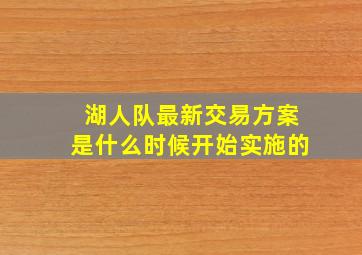 湖人队最新交易方案
是什么时候开始实施的